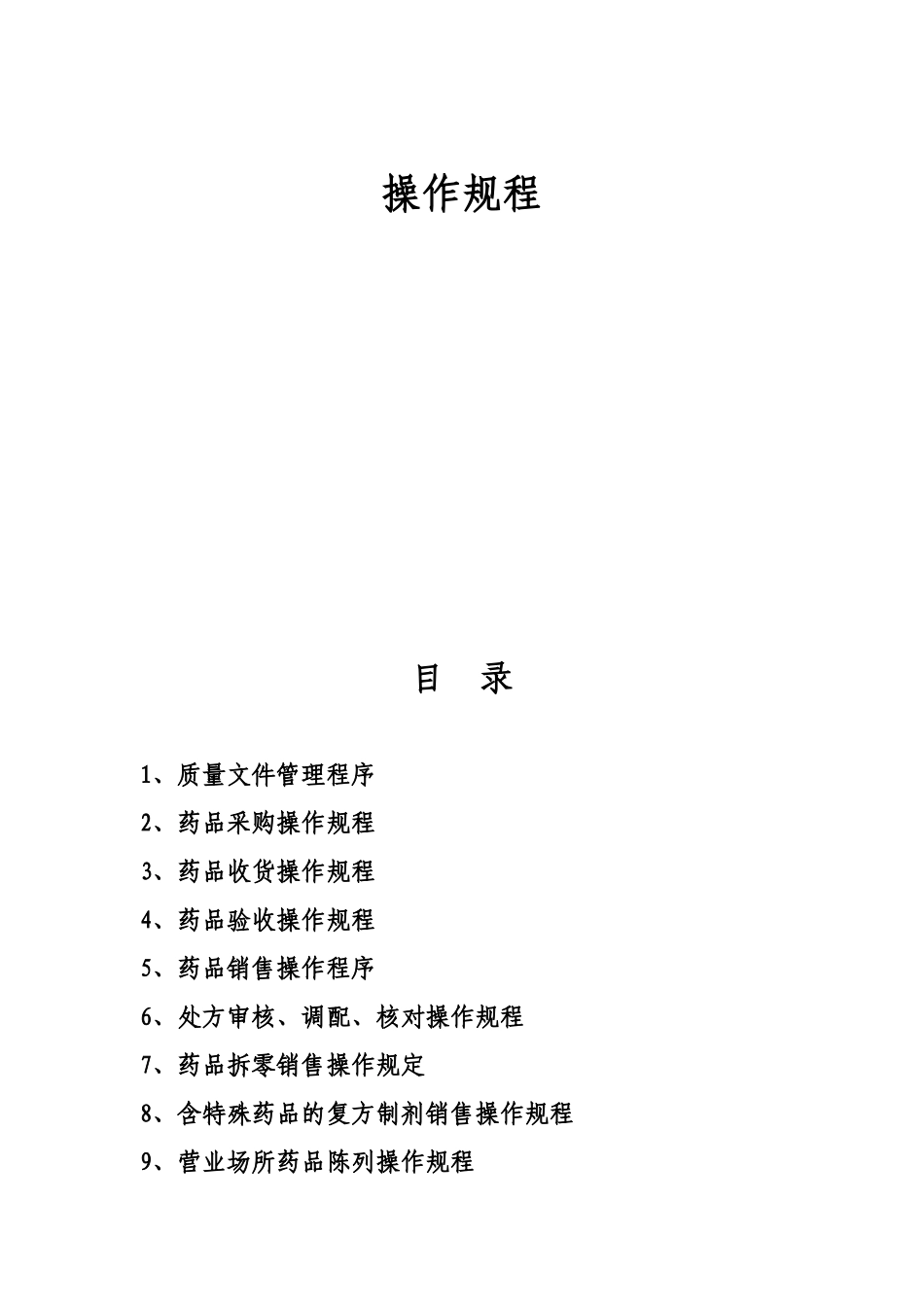 操作规程

目　录

1、质量文件管理程序

2、药品采购操作规程

3、药品收货操作规程

4、药品验收操作规程

5、药品销售操作程序

6、处方审核、调配、核对操作规程

7、药品拆零销售操作规定

8、含特殊药品的复方制剂销售操作规程

9、营业场所药品陈列操作规程